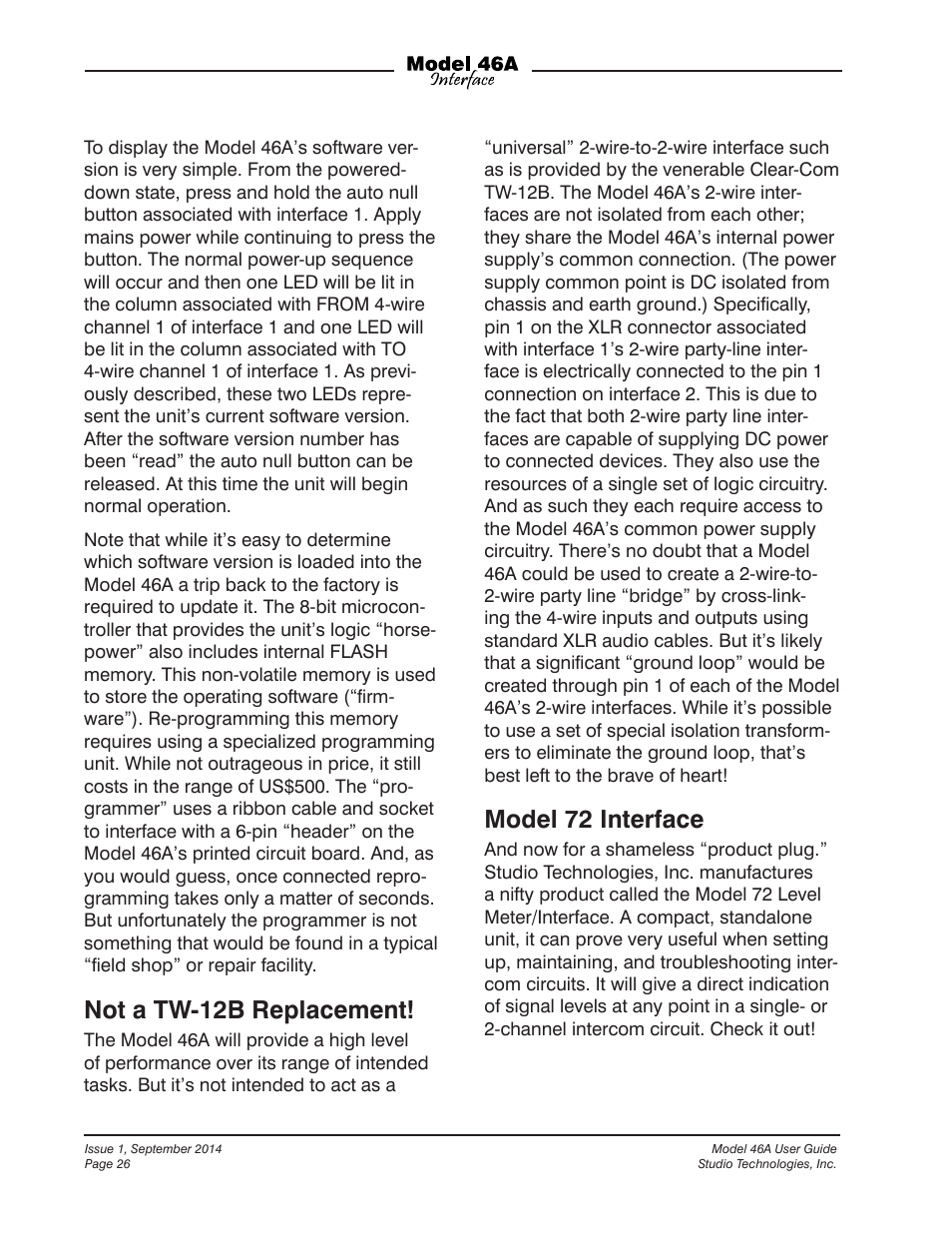 Model 46A
Interface

To display the Model 46A's software version is very simple. From the powered-down state, press and hold the auto null button associated with interface 1. Apply mains power while continuing to press the button. The normal power-up sequence will occur and then one LED will be lit in the column associated with FROM 4-wire channel 1 of interface 1 and one LED will be lit in the column associated with TO 4-wire channel 1 of interface 1. As previously described, these two LEDs represent the unit's current software version. After the software version number has been "read" the auto null button can be released. At this time the unit will begin normal operation.

Note that while it's easy to determine which software version is loaded into the Model 46A a trip back to the factory is required to update it. The 8-bit microcontroller that provides the unit's logic "horsepower" also includes internal FLASH memory. This non-volatile memory is used to store the operating software ("firmware"). Re-programming this memory requires using a specialized programming unit. While not outrageous in price, it still costs in the range of US$500. The "programmer" uses a ribbon cable and socket to interface with a 6-pin "header" on the Model 46A's printed circuit board. And, as you would guess, once connected reprogramming takes only a matter of seconds. But unfortunately the programmer is not something that would be found in a typical "field shop" or repair facility.

Not a TW-12B Replacement!

The Model 46A will provide a high level of performance over its range of intended tasks. But it's not intended to act as a "universal" 2-wire-to-2-wire interface such as is provided by the venerable Clear-Com TW-12B. The Model 46A's 2-wire interfaces are not isolated from each other; they share the Model 46A's internal power supply's common connection. (The power supply common point is DC isolated from chassis and earth ground.) Specifically, pin 1 on the XLR connector associated with interface 1's 2-wire party-line interface is electrically connected to the pin 1 connection on interface 2. This is due to the fact that both 2-wire party line interfaces are capable of supplying DC power to connected devices. They also use the resources of a single set of logic circuitry. And as such they each require access to the Model 46A's common power supply circuitry. There's no doubt that a Model 46A could be used to create a 2-wire-to-2-wire party line "bridge" by cross-linking the 4-wire inputs and outputs using standard XLR audio cables. But it's likely that a significant "ground loop" would be created through pin 1 of each of the Model 46A's 2-wire interfaces. While it's possible to use a set of special isolation transformers to eliminate the ground loop, that's best left to the brave of heart!

Model 72 Interface

And now for a shameless "product plug." Studio Technologies, Inc. manufactures a nifty product called the Model 72 Level Meter/Interface. A compact, standalone unit, it can prove very useful when setting up, maintaining, and troubleshooting intercom circuits. It will give a direct indication of signal levels at any point in a single- or 2-channel intercom circuit. Check it out!

Issue 1, September 2014
Page 26

Model 46A User Guide
Studio Technologies, Inc.